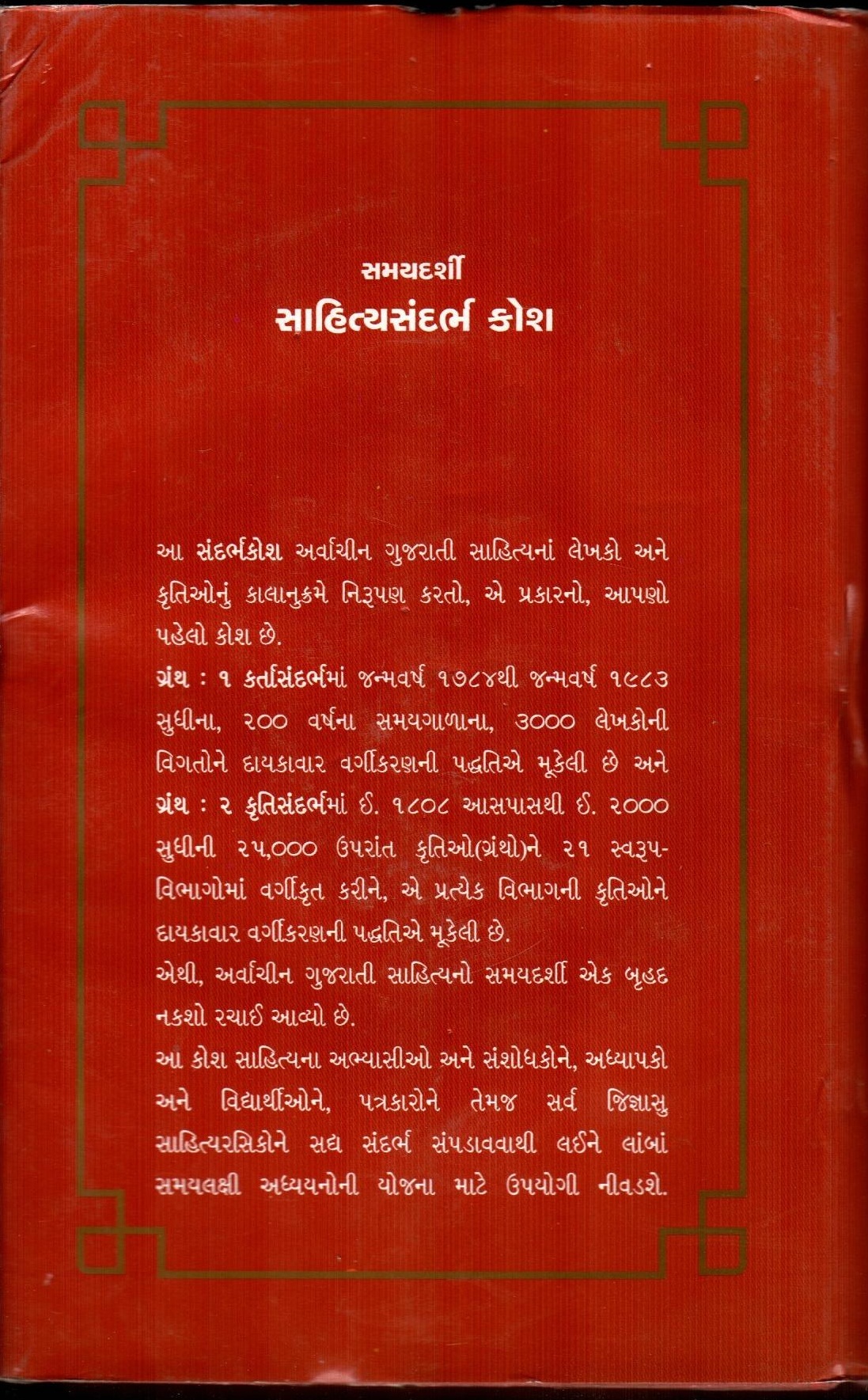 સમયદર્શી
સાહિત્યસંદર્ભ કોશ

આ સંદર્ભકોશ અર્વાચીન ગુજરાતી સાહિત્યનાં લેખકો અને કૃતિઓનું કાલાનુક્રમે નિરૂપણ કરતો, એ પ્રકારનો, આપણો પહેલો કોશ છે.

ગ્રંથ : ૧ કર્તાસંદર્ભમાં જન્મવર્ષ ૧૭૮૪થી જન્મવર્ષ ૧૯૮૩ સુધીના, ૨૦૦ વર્ષના સમયગાળાના, ૩૦૦૦ લેખકોની વિગતોને દાયકાવાર વર્ગીકરણની પદ્ધતિએ મૂકેલી છે અને ગ્રંથ : ૨ કૃતિસંદર્ભમાં ઈ. ૧૮૦૮ આસપાસથી ઈ. ૨૦૦૦ સુધીની ૨૫,૦૦૦ ઉપરાંત કૃતિઓ(ગ્રંથો)ને ૨૧ સ્વરૂપ-વિભાગોમાં વર્ગીકૃત કરીને, એ પ્રત્યેક વિભાગની કૃતિઓને દાયકાવાર વર્ગીકરણની પદ્ધતિએ મૂકેલી છે.

એથી, અર્વાચીન ગુજરાતી સાહિત્યનો સમયદર્શી એક બૃહદ નકશો રચાઈ આવ્યો છે.

આ કોશ સાહિત્યના અભ્યાસીઓ અને સંશોધકોને, અધ્યાપકો અને વિદ્યાર્થીઓને, પત્રકારોને તેમજ સર્વ જિજ્ઞાસુ સાહિત્યરસિકોને સદ્ય સંદર્ભ સંપડાવવાથી લઈને લાંબાં સમયલક્ષી અધ્યયનોની યોજના માટે ઉપયોગી નીવડશે.